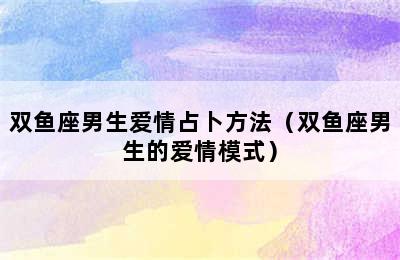 双鱼座男生爱情占卜方法（双鱼座男生的爱情模式）